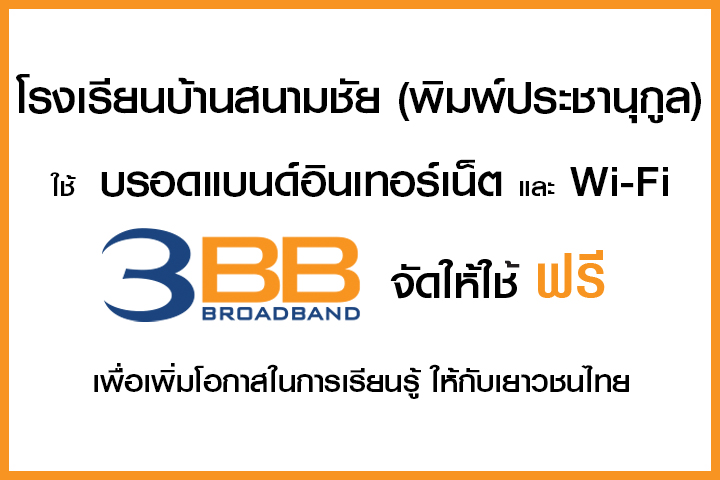 โรงเรียนบ้านสนามชัย (พิมพ์ประชานุกูล)

ใช้ บรอดแบนด์อินเทอร์เน็ต และ Wi-Fi

3BB BROADBAND จัดให้ใช้ ฟรี

เพื่อเพิ่มโอกาสในการเรียนรู้ ให้กับเยาวชนไทย